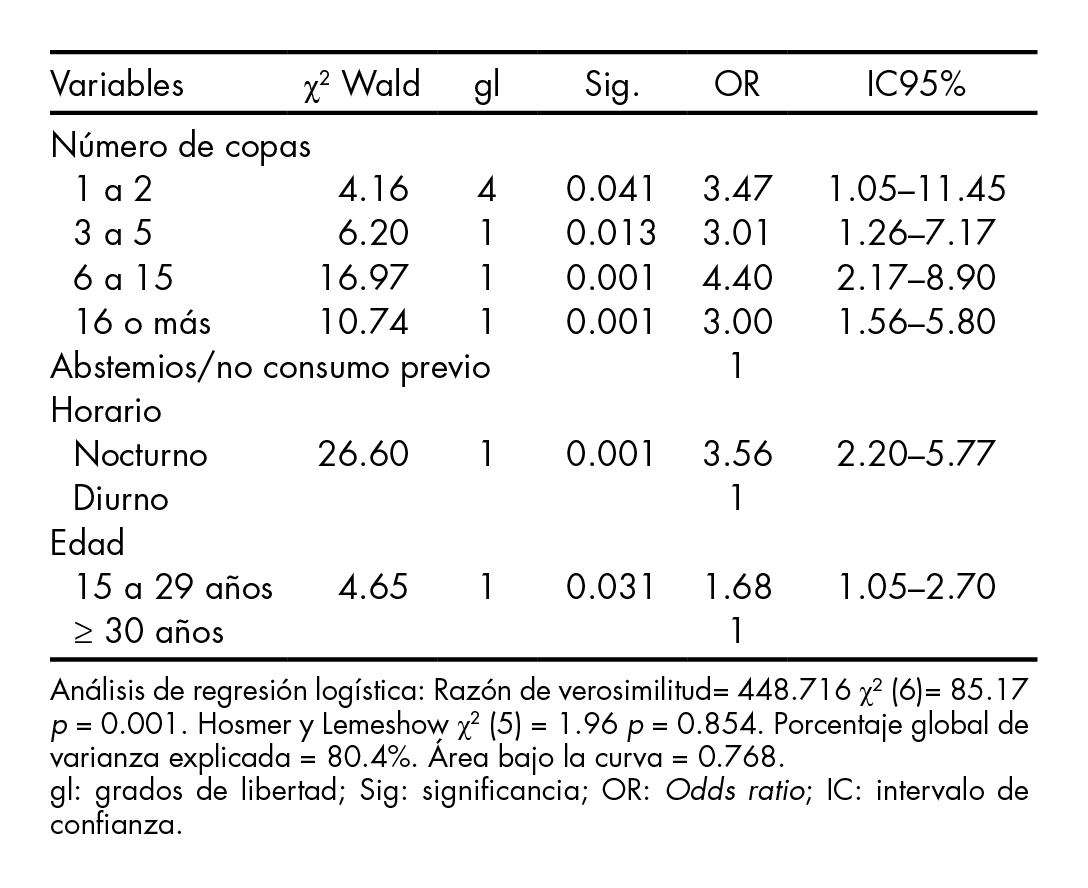 | Variables | $\chi^2$ Wald | gl | Sig. | OR | IC95% |
|---|---|---|---|---|---|
| Número de copas | | | | | |
| 1 a 2 | 4.16 | 4 | 0.041 | 3.47 | 1.05–11.45 |
| 3 a 5 | 6.20 | 1 | 0.013 | 3.01 | 1.26–7.17 |
| 6 a 15 | 16.97 | 1 | 0.001 | 4.40 | 2.17–8.90 |
| 16 o más | 10.74 | 1 | 0.001 | 3.00 | 1.56–5.80 |
| Abstemios/no consumo previo | | | | 1 | |
| Horario | | | | | |
| Nocturno | 26.60 | 1 | 0.001 | 3.56 | 2.20–5.77 |
| Diurno | | | | 1 | |
| Edad | | | | | |
| 15 a 29 años | 4.65 | 1 | 0.031 | 1.68 | 1.05–2.70 |
| $\geq$ 30 años | | | | 1 | |

Análisis de regresión logística: Razón de verosimilitud= 448.716 $\chi^2$ (6)= 85.17 $p$ = 0.001. Hosmer y Lemeshow $\chi^2$ (5) = 1.96 $p$ = 0.854. Porcentaje global de varianza explicada = 80.4%. Área bajo la curva = 0.768.
gl: grados de libertad; Sig: significancia; OR: Odds ratio; IC: intervalo de confianza.